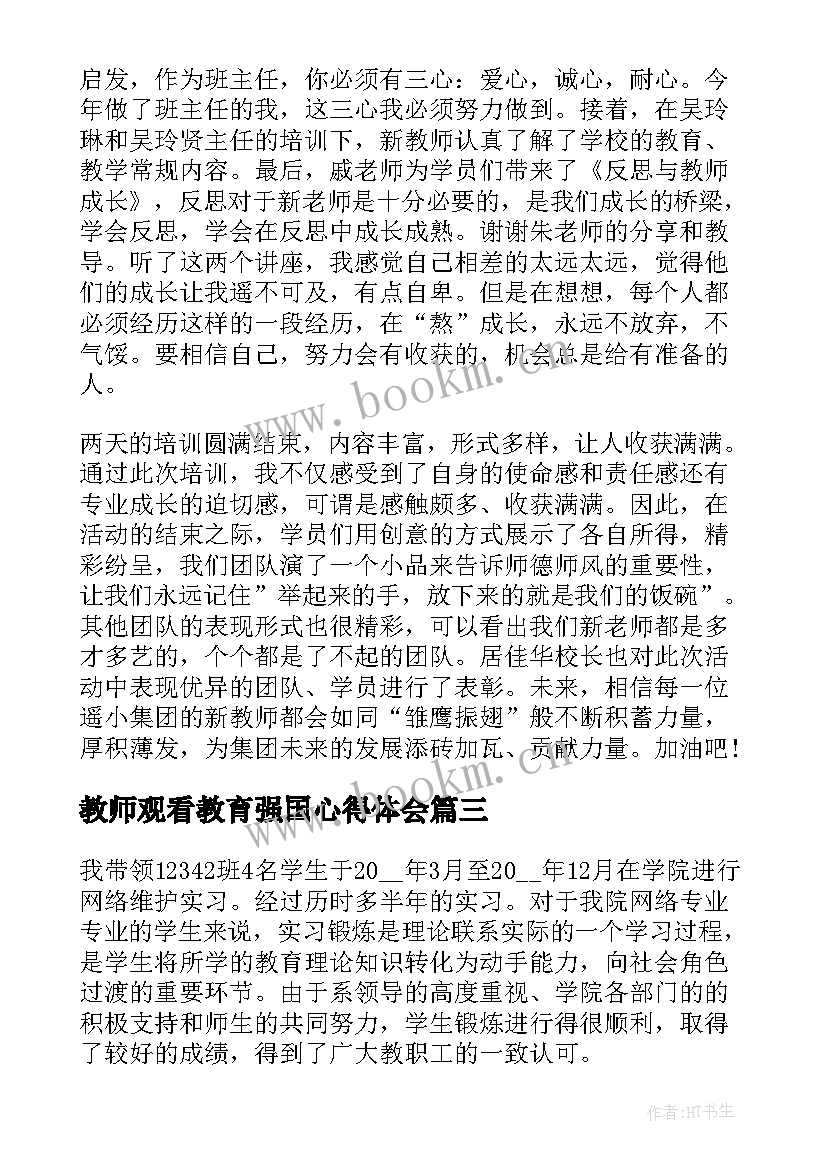 启发，作为班主任，你必须有三心：爱心，诚心，耐心。今年做了班主任的我，这三心我必须努力做到。接着，在吴玲琳和吴玲贤主任的培训下，新教师认真了解了学校的教育、教学常规内容。最后，戚老师为学员们带来了《反思与教师成长》，反思对于新老师是十分必要的，是我们成长的桥梁，学会反思，学会在反思中成长成熟。谢谢朱老师的分享和教导。听了这两个讲座，我感觉自己相差的太远太远，觉得他们的成长让我遥不可及，有点自卑。但是在想想，每个人都必须经历这样的一段经历，在“熬”成长，永远不放弃，不气馁。要相信自己，努力会有收获的，机会总是给有准备的人。

www.bookm.com

两天的培训圆满结束，内容丰富，形式多样，让人收获满满。通过此次培训，我不仅感受到了自身的使命感和责任感还有专业成长的迫切感，可谓是感触颇多、收获满满。因此，在活动的结束之际，学员们用创意的方式展示了各自所得，精彩纷呈，我们团队演了一个小品来告诉师德师风的重要性，让我们永远记住”举起来的手，放下来的就是我们的饭碗”。其他团队的表现形式也很精彩，可以看出我们新老师都是多才多艺的，个个都是了不起的团队。居佳华校长也对此次活动中表现优异的团队、学员进行了表彰。未来，相信每一位遥小集团的新教师都会如同“雏鹰振翅”般不断积蓄力量，厚积薄发，为集团未来的发展添砖加瓦、贡献力量。加油吧！

www.bookm.com

教师观看教育强国心得体会篇三

我带领12342班4名学生于20__年3月至20__年12月在学院进行网络维护实习。经过历时多半年的实习。对于我院网络专业专业的学生来说，实习锻炼是理论联系实际的一个学习过程，是学生将所学的教育理论知识转化为动手能力，向社会角色过渡的重要环节。由于系领导的高度重视、学院各部门的的积极支持和师生的共同努力，学生锻炼进行得很顺利，取得了较好的成绩，得到了广大教职工的一致认可。

作者:HT书生